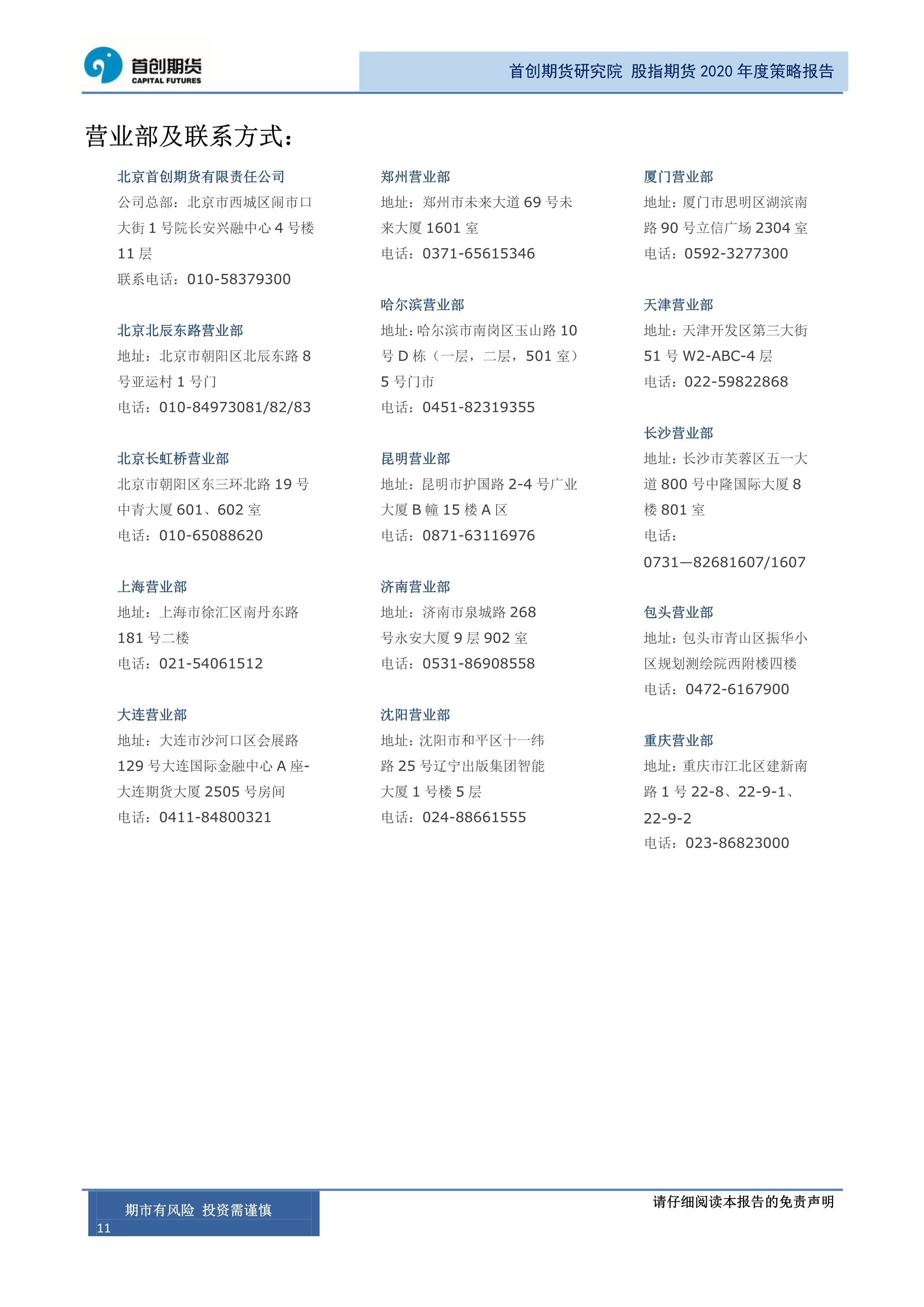 首创期货
CAPITAL FUTURES

首创期货研究院 股指期货 2020 年度策略报告

营业部及联系方式：

北京首创期货有限责任公司
公司总部：北京市西城区闹市口大街 1 号院长安兴融中心 4 号楼 11 层
联系电话：010-58379300

北京北辰东路营业部
地址：北京市朝阳区北辰东路 8 号亚运村 1 号门
电话：010-84973081/82/83

北京长虹桥营业部
北京市朝阳区东三环北路 19 号中青大厦 601、602 室
电话：010-65088620

上海营业部
地址：上海市徐汇区南丹东路 181 号二楼
电话：021-54061512

大连营业部
地址：大连市沙河口区会展路 129 号大连国际金融中心 A 座-大连期货大厦 2505 号房间
电话：0411-84800321

郑州营业部
地址：郑州市未来大道 69 号未来大厦 1601 室
电话：0371-65615346

哈尔滨营业部
地址：哈尔滨市南岗区玉山路 10 号 D 栋（一层，二层，501 室）5 号门市
电话：0451-82319355

昆明营业部
地址：昆明市护国路 2-4 号广业大厦 B 幢 15 楼 A 区
电话：0871-63116976

济南营业部
地址：济南市泉城路 268 号永安大厦 9 层 902 室
电话：0531-86908558

沈阳营业部
地址：沈阳市和平区十一纬路 25 号辽宁出版集团智能大厦 1 号楼 5 层
电话：024-88661555

厦门营业部
地址：厦门市思明区湖滨南路 90 号立信广场 2304 室
电话：0592-3277300

天津营业部
地址：天津开发区第三大街 51 号 W2-ABC-4 层
电话：022-59822868

长沙营业部
地址：长沙市芙蓉区五一大道 800 号中隆国际大厦 8 楼 801 室
电话：
0731—82681607/1607

包头营业部
地址：包头市青山区振华小区规划测绘院西附楼四楼
电话：0472-6167900

重庆营业部
地址：重庆市江北区建新南路 1 号 22-8、22-9-1、22-9-2
电话：023-86823000

期市有风险 投资需谨慎
11

请仔细阅读本报告的免责声明